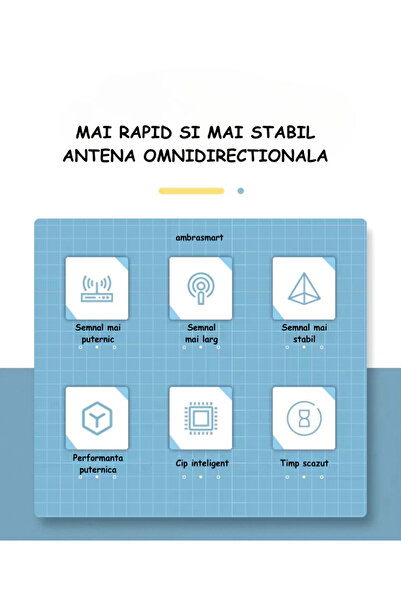 MAI RAPID SI MAI STABIL
ANTENA OMNIDIRECTIONALA

ambrasmart

Semnal mai puternic

Semnal mai larg

Semnal mai stabil

Performanta puternica

Cip inteligent

Timp scazut